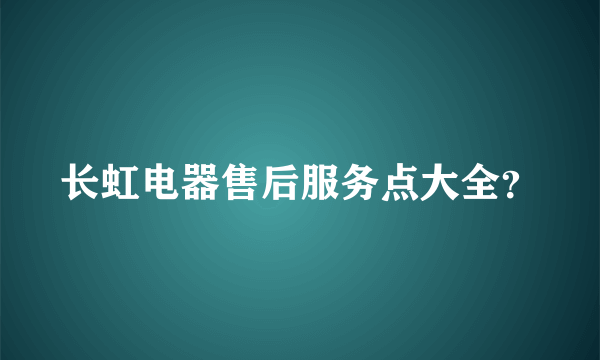 长虹电器售后服务点大全?